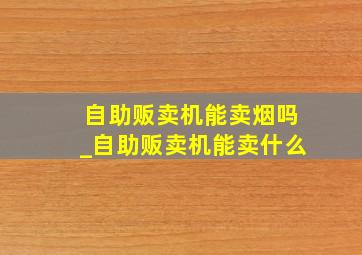 自助贩卖机能卖烟吗
_自助贩卖机能卖什么